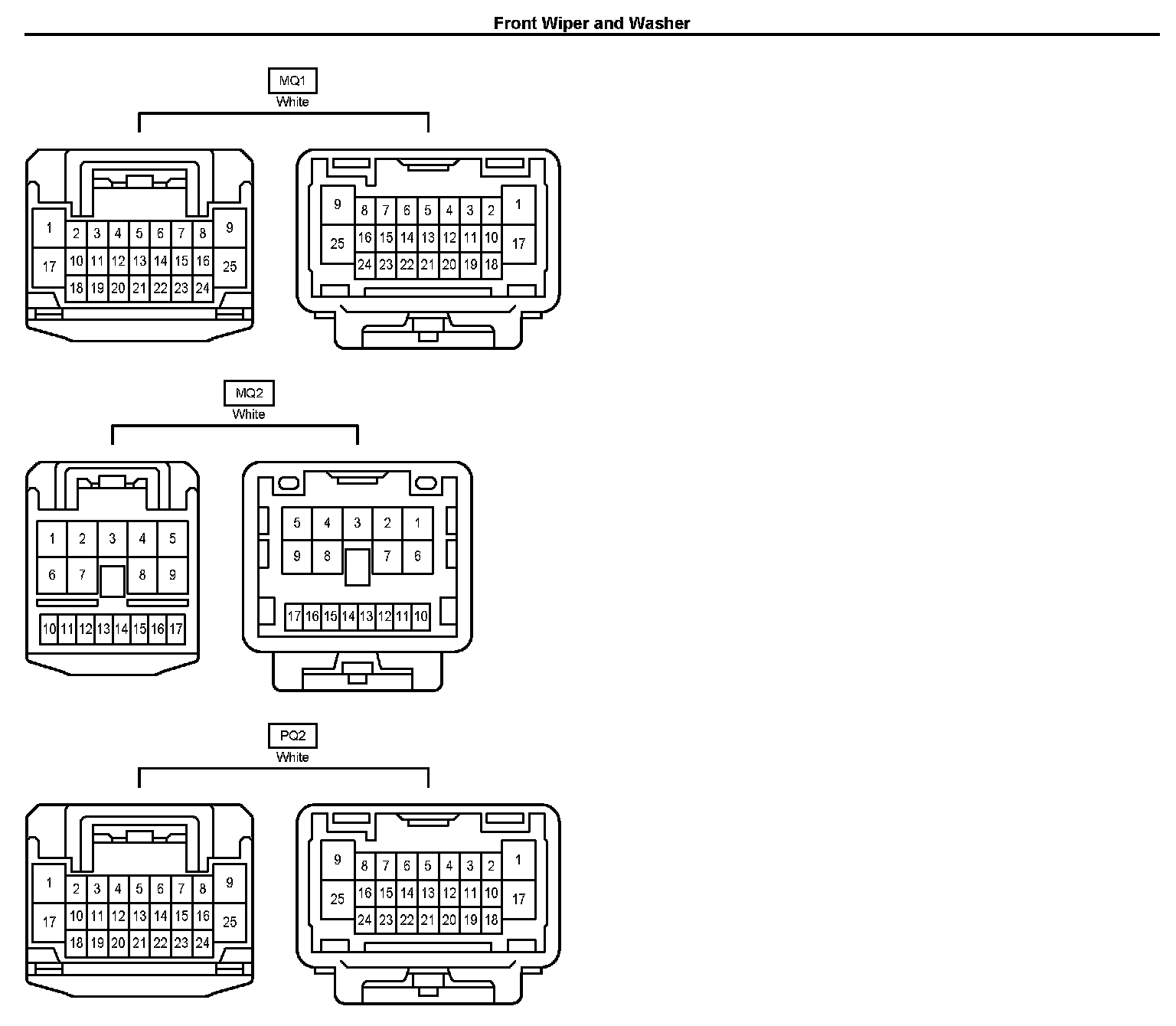 Front Wiper and Washer

MQ1
White

1 2 3 4 5 6 7 8 9
17 10 11 12 13 14 15 16 25
18 19 20 21 22 23 24

9 8 7 6 5 4 3 2 1
25 16 15 14 13 12 11 10 17
24 23 22 21 20 19 18

MQ2
White

1 2 3 4 5
6 7 8 9
10 11 12 13 14 15 16 17

5 4 3 2 1
9 8 7 6
17 16 15 14 13 12 11 10

PQ2
White

1 2 3 4 5 6 7 8 9
17 10 11 12 13 14 15 16 25
18 19 20 21 22 23 24

9 8 7 6 5 4 3 2 1
25 16 15 14 13 12 11 10 17
24 23 22 21 20 19 18